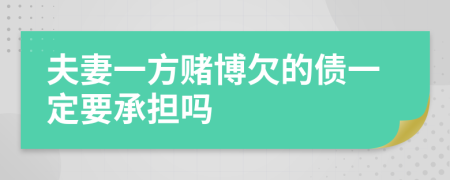 夫妻一方赌博欠的债一定要承担吗